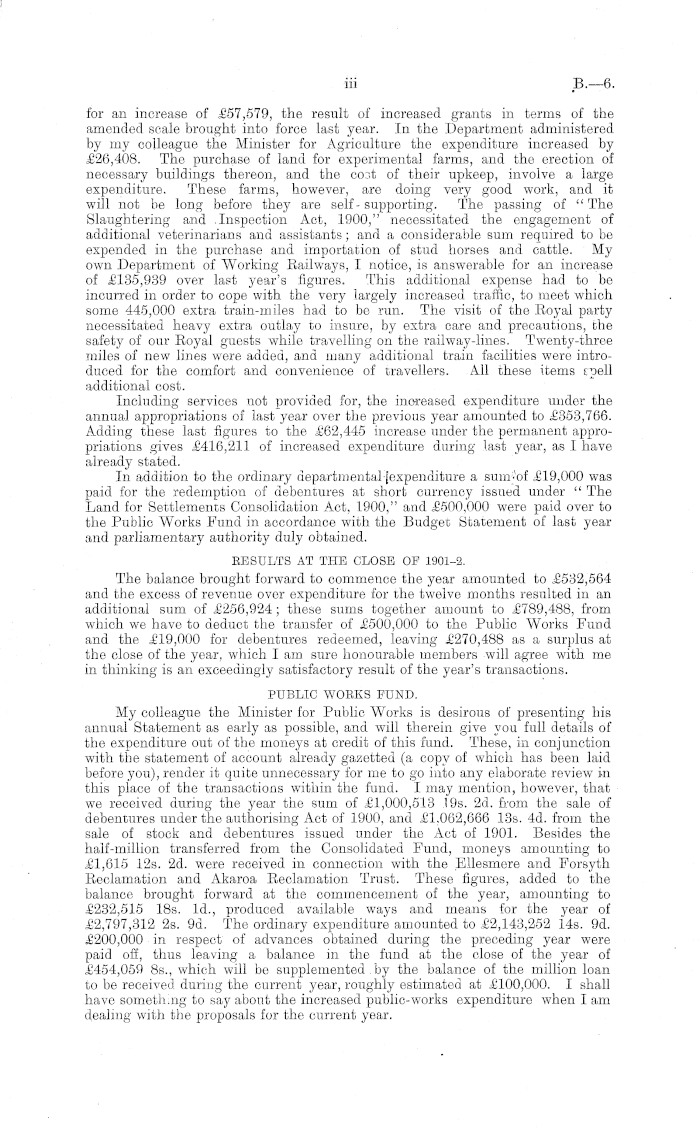 iii B.—6.

for an increase of £57,579, the result of increased grants in terms of the amended scale brought into force last year. In the Department administered by my colleague the Minister for Agriculture the expenditure increased by £26,408. The purchase of land for experimental farms, and the erection of necessary buildings thereon, and the cost of their upkeep, involve a large expenditure. These farms, however, are doing very good work, and it will not be long before they are self-supporting. The passing of "The Slaughtering and Inspection Act, 1900," necessitated the engagement of additional veterinarians and assistants; and a considerable sum required to be expended in the purchase and importation of stud horses and cattle. My own Department of Working Railways, I notice, is answerable for an increase of £135,939 over last year's figures. This additional expense had to be incurred in order to cope with the very largely increased traffic, to meet which some 445,000 extra train-miles had to be run. The visit of the Royal party necessitated heavy extra outlay to insure, by extra care and precautions, the safety of our Royal guests while travelling on the railway-lines. Twenty-three miles of new lines were added, and many additional train facilities were introduced for the comfort and convenience of travellers. All these items spell additional cost.

Including services not provided for, the increased expenditure under the annual appropriations of last year over the previous year amounted to £353,766. Adding these last figures to the £62,445 increase under the permanent appropriations gives £416,211 of increased expenditure during last year, as I have already stated.

In addition to the ordinary departmental expenditure a sum of £19,000 was paid for the redemption of debentures at short currency issued under "The Land for Settlements Consolidation Act, 1900," and £500,000 were paid over to the Public Works Fund in accordance with the Budget Statement of last year and parliamentary authority duly obtained.

RESULTS AT THE CLOSE OF 1901–2.

The balance brought forward to commence the year amounted to £532,564 and the excess of revenue over expenditure for the twelve months resulted in an additional sum of £256,924; these sums together amount to £789,488, from which we have to deduct the transfer of £500,000 to the Public Works Fund and the £19,000 for debentures redeemed, leaving £270,488 as a surplus at the close of the year, which I am sure honourable members will agree with me in thinking is an exceedingly satisfactory result of the year's transactions.

PUBLIC WORKS FUND.

My colleague the Minister for Public Works is desirous of presenting his annual Statement as early as possible, and will therein give you full details of the expenditure out of the moneys at credit of this fund. These, in conjunction with the statement of account already gazetted (a copy of which has been laid before you), render it quite unnecessary for me to go into any elaborate review in this place of the transactions within the fund. I may mention, however, that we received during the year the sum of £1,000,513 19s. 2d. from the sale of debentures under the authorising Act of 1900, and £1,062,666 13s. 4d. from the sale of stock and debentures issued under the Act of 1901. Besides the half-million transferred from the Consolidated Fund, moneys amounting to £1,615 12s. 2d. were received in connection with the Ellesmere and Forsyth Reclamation and Akaroa Reclamation Trust. These figures, added to the balance brought forward at the commencement of the year, amounting to £232,515 18s. 1d., produced available ways and means for the year of £2,797,312 2s. 9d. The ordinary expenditure amounted to £2,143,252 14s. 9d. £200,000 in respect of advances obtained during the preceding year were paid off, thus leaving a balance in the fund at the close of the year of £454,059 8s., which will be supplemented by the balance of the million loan to be received during the current year, roughly estimated at £100,000. I shall have something to say about the increased public-works expenditure when I am dealing with the proposals for the current year.